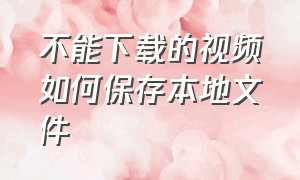 不能下载的视频如何保存本地文件